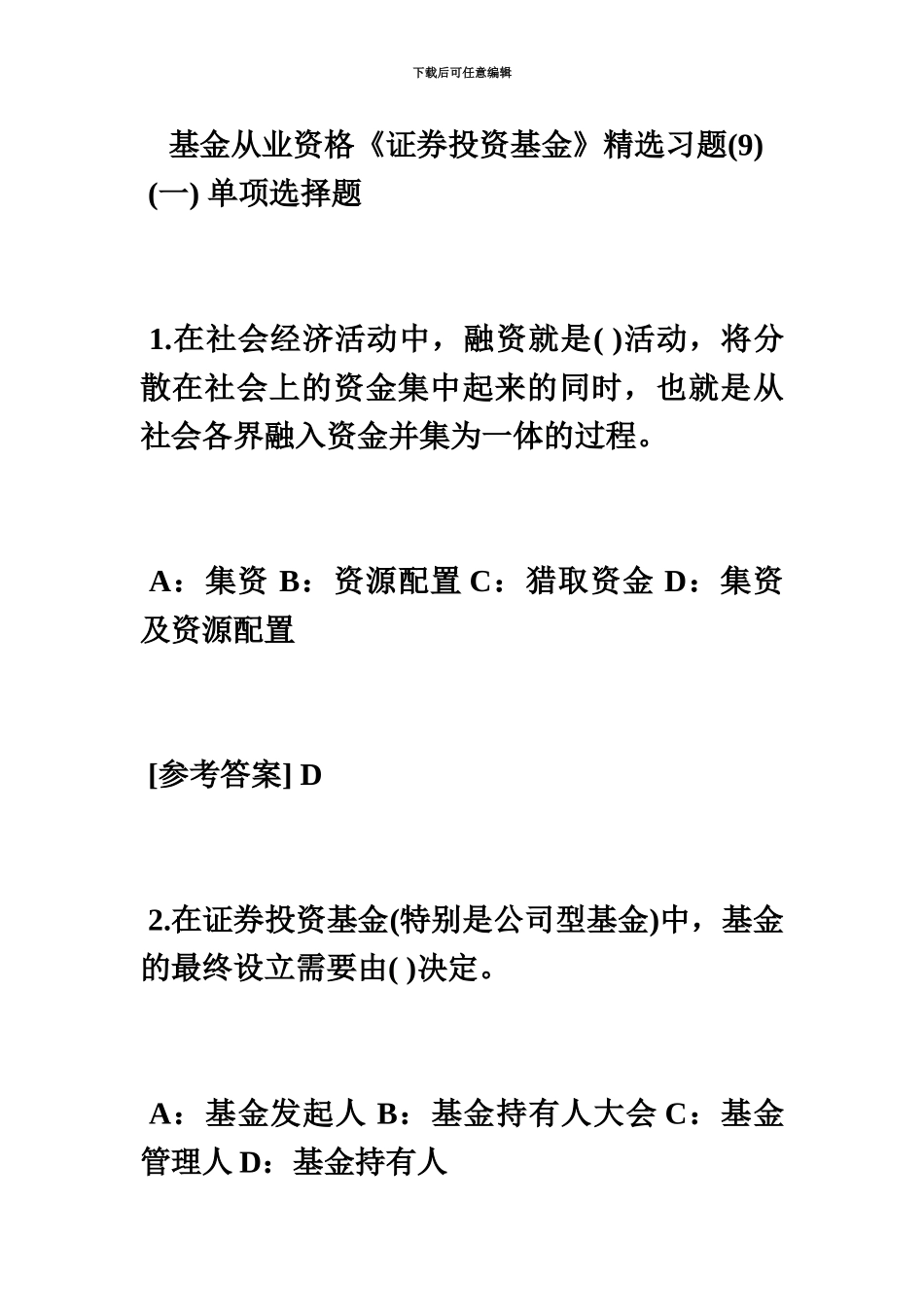 下载后可任意编辑

基金从业资格《证券投资基金》精选习题(9)

(一) 单项选择题

1.在社会经济活动中，融资就是( )活动，将分散在社会上的资金集中起来的同时，也就是从社会各界融入资金并集为一体的过程。

A：集资 B：资源配置 C：猎取资金 D：集资及资源配置

[参考答案] D

2.在证券投资基金(特别是公司型基金)中，基金的最终设立需要由( )决定。

A：基金发起人 B：基金持有人大会 C：基金管理人 D：基金持有人